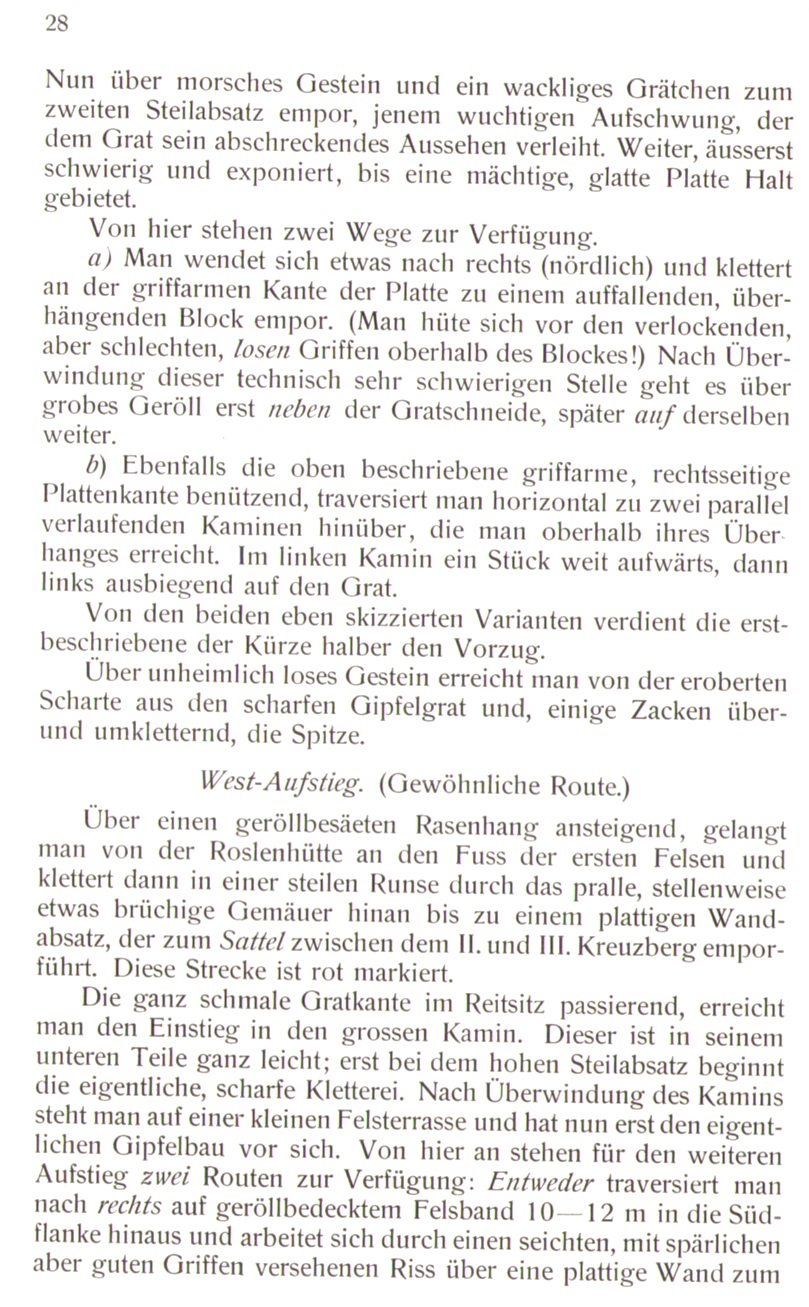 28

Nun über morsches Gestein und ein wackliges Grätchen zum zweiten Steilabsatz empor, jenem wuchtigen Aufschwung, der dem Grat sein abschreckendes Aussehen verleiht. Weiter, äusserst schwierig und exponiert, bis eine mächtige, glatte Platte Halt gebietet.

Von hier stehen zwei Wege zur Verfügung.

a) Man wendet sich etwas nach rechts (nördlich) und klettert an der griffarmen Kante der Platte zu einem auffallenden, überhängenden Block empor. (Man hüte sich vor den verlockenden, aber schlechten, losen Griffen oberhalb des Blockes!) Nach Überwindung dieser technisch sehr schwierigen Stelle geht es über grobes Geröll erst neben der Gratschneide, später auf derselben weiter.

b) Ebenfalls die oben beschriebene griffarme, rechtsseitige Plattenkante benützend, traversiert man horizontal zu zwei parallel verlaufenden Kaminen hinüber, die man oberhalb ihres Überhanges erreicht. Im linken Kamin ein Stück weit aufwärts, dann links ausbiegend auf den Grat.

Von den beiden eben skizzierten Varianten verdient die erstbeschriebene der Kürze halber den Vorzug.

Über unheimlich loses Gestein erreicht man von der eroberten Scharte aus den scharfen Gipfelgrat und, einige Zacken über- und umkletternd, die Spitze.

West-Aufstieg. (Gewöhnliche Route.)

Über einen geröllbesäeten Rasenhang ansteigend, gelangt man von der Roslenhütte an den Fuss der ersten Felsen und klettert dann in einer steilen Runse durch das pralle, stellenweise etwas brüchige Gemäuer hinan bis zu einem plattigen Wandabsatz, der zum Sattel zwischen dem II. und III. Kreuzberg emporführt. Diese Strecke ist rot markiert.

Die ganz schmale Gratkante im Reitsitz passierend, erreicht man den Einstieg in den grossen Kamin. Dieser ist in seinem unteren Teile ganz leicht; erst bei dem hohen Steilabsatz beginnt die eigentliche, scharfe Kletterei. Nach Überwindung des Kamins steht man auf einer kleinen Felsterrasse und hat nun erst den eigentlichen Gipfelbau vor sich. Von hier an stehen für den weiteren Aufstieg zwei Routen zur Verfügung: Entweder traversiert man nach rechts auf geröllbedecktem Felsband 10—12 m in die Südflanke hinaus und arbeitet sich durch einen seichten, mit spärlichen aber guten Griffen versehenen Riss über eine plattige Wand zum